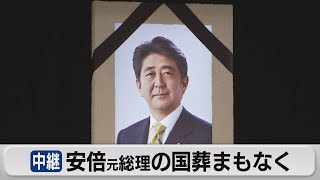 中継 安倍元総理の国葬まもなく